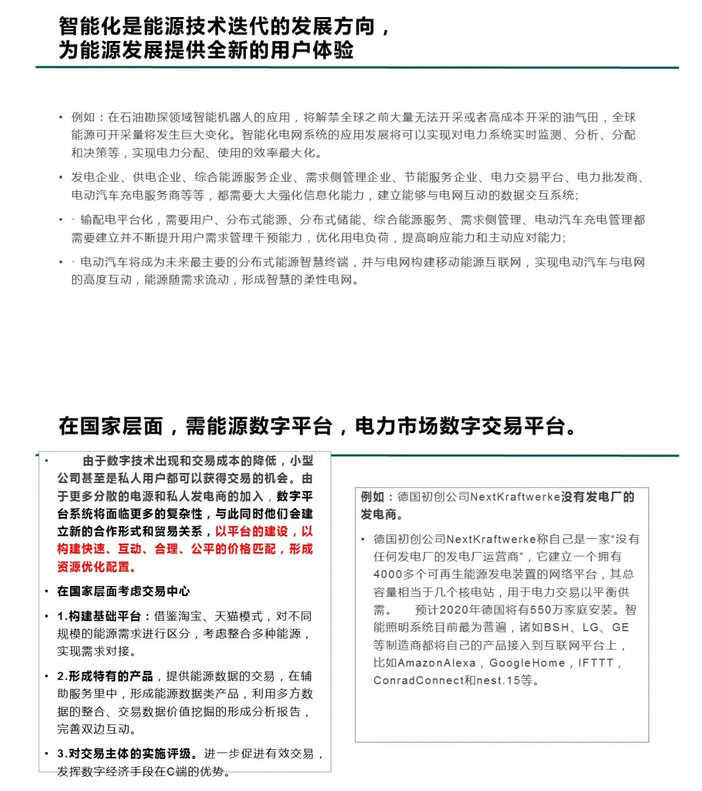 智能化是能源技术迭代的发展方向，为能源发展提供全新的用户体验

• 例如：在石油勘探领域智能机器人的应用，将解禁全球之前大量无法开采或者高成本开采的油气田，全球能源可开采量将发生巨大变化。智能化电网系统的应用发展将可以实现对电力系统实时监测、分析、分配和决策等，实现电力分配、使用的效率最大化。

• 发电企业、供电企业、综合能源服务企业、需求侧管理企业、节能服务企业、电力交易平台、电力批发商、电动汽车充电服务商等等，都需要大大强化信息化能力，建立能够与电网互动的数据交互系统；

• · 输配电平台化，需要用户、分布式能源、分布式储能、综合能源服务、需求侧管理、电动汽车充电管理都需要建立并不断提升用户需求管理干预能力，优化用电负荷，提高响应能力和主动应对能力；

• · 电动汽车将成为未来最主要的分布式能源智慧终端，并与电网构建移动能源互联网，实现电动汽车与电网的高度互动，能源随需求流动，形成智慧的柔性电网。

在国家层面，需能源数字平台，电力市场数字交易平台。

• 由于数字技术出现和交易成本的降低，小型公司甚至是私人用户都可以获得交易的机会。由于更多分散的电源和私人发电商的加入，数字平台系统将面临更多的复杂性，与此同时他们会建立新的合作形式和贸易关系，以平台的建设，以构建快速、互动、合理、公平的价格匹配，形成资源优化配置。

• 在国家层面考虑交易中心

• 1.构建基础平台：借鉴淘宝、天猫模式，对不同规模的能源需求进行区分，考虑整合多种能源，实现需求对接。

• 2.形成特有的产品，提供能源数据的交易，在辅助服务里中，形成能源数据类产品，利用多方数据的整合、交易数据价值挖掘的形成分析报告，完善双边互动。

• 3.对交易主体的实施评级。进一步促进有效交易，发挥数字经济手段在C端的优势。

例如：德国初创公司NextKraftwerke没有发电厂的发电商。

• 德国初创公司NextKraftwerke称自己是一家“没有任何发电厂的发电厂运营商”，它建立一个拥有4000多个可再生能源发电装置的网络平台，其总容量相当于几个核电站，用于电力交易以平衡供需。 预计2020年德国将有550万家庭安装。智能照明系统目前最为普遍，诸如BSH、LG、GE等制造商都将自己的产品接入到互联网平台上，比如AmazonAlexa，GoogleHome，IFTTT，ConradConnect和nest.15等。